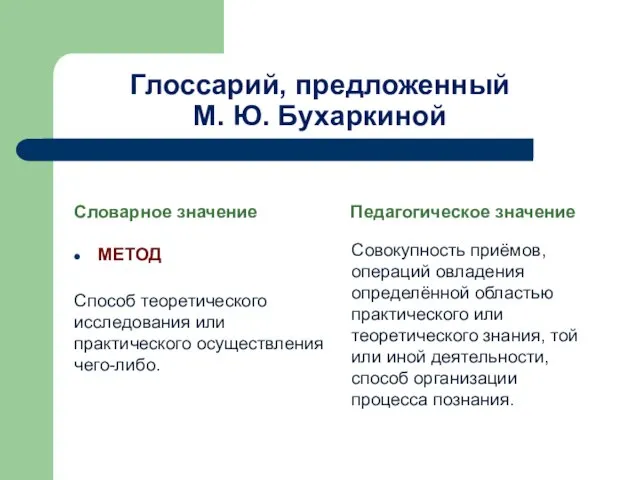 Глоссарий, предложенный М. Ю. Бухаркиной

Словарное значение

• МЕТОД

Способ теоретического исследования или практического осуществления чего-либо.

Педагогическое значение

Совокупность приёмов, операций овладения определённой областью практического или теоретического знания, той или иной деятельности, способ организации процесса познания.